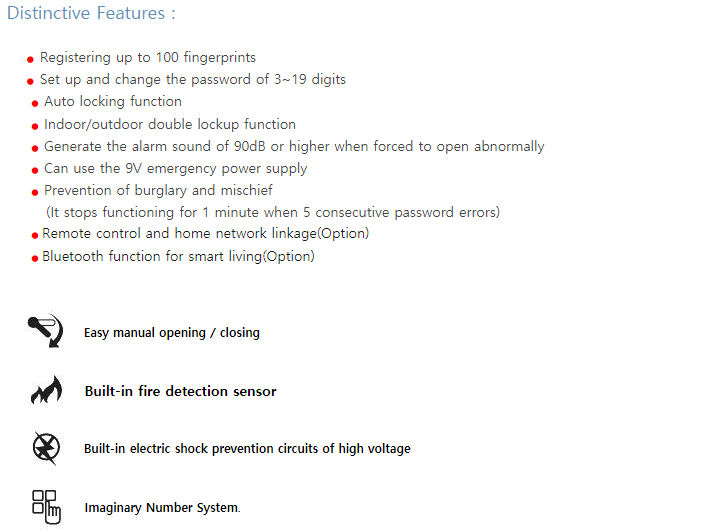 Distinctive Features :

● Registering up to 100 fingerprints
● Set up and change the password of 3~19 digits
● Auto locking function
● Indoor/outdoor double lockup function
● Generate the alarm sound of 90dB or higher when forced to open abnormally
● Can use the 9V emergency power supply
● Prevention of burglary and mischief
(It stops functioning for 1 minute when 5 consecutive password errors)
● Remote control and home network linkage(Option)
● Bluetooth function for smart living(Option)

Easy manual opening / closing

Built-in fire detection sensor

Built-in electric shock prevention circuits of high voltage

Imaginary Number System.